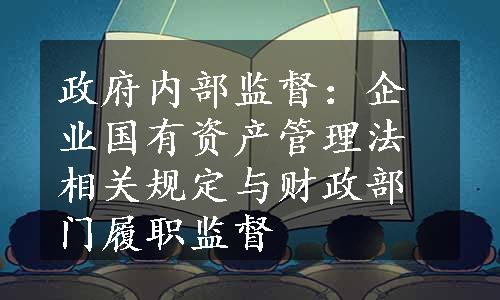 政府内部监督：企业国有资产管理法相关规定与财政部门履职监督